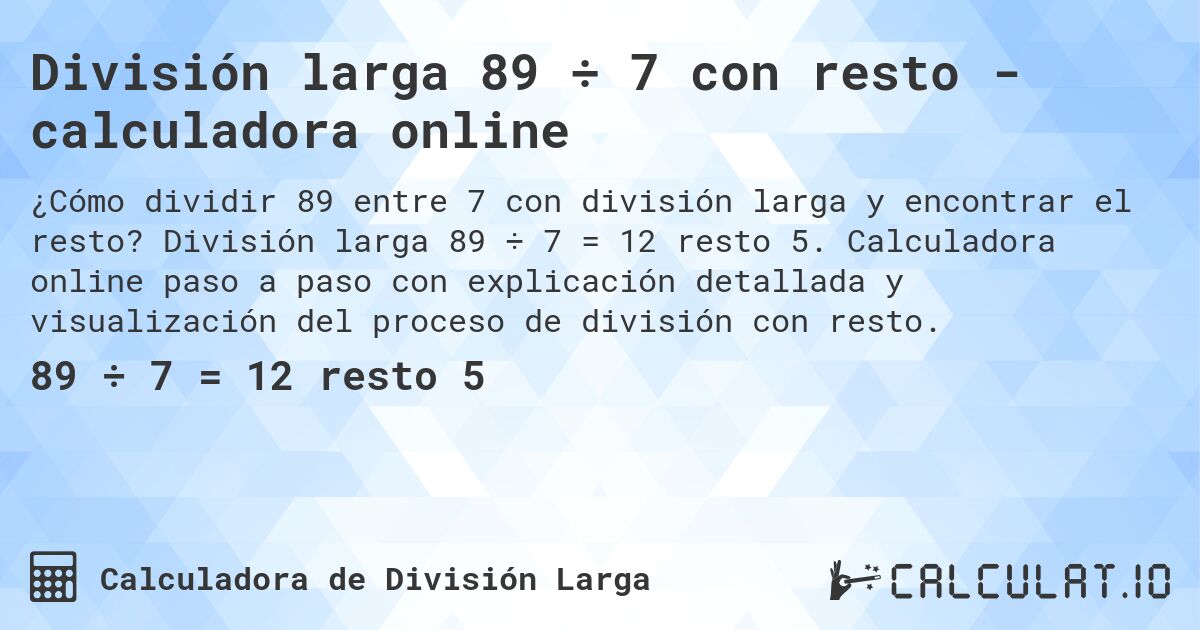 División larga 89 ÷ 7 con resto - calculadora online

¿Cómo dividir 89 entre 7 con división larga y encontrar el resto? División larga 89 ÷ 7 = 12 resto 5. Calculadora online paso a paso con explicación detallada y visualización del proceso de división con resto.

89 ÷ 7 = 12 resto 5

Calculadora de División Larga

CALCULAT.IO